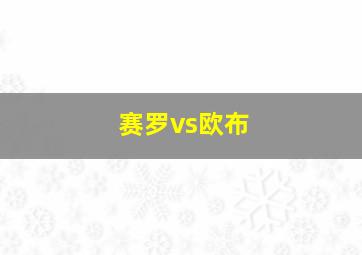 赛罗vs欧布